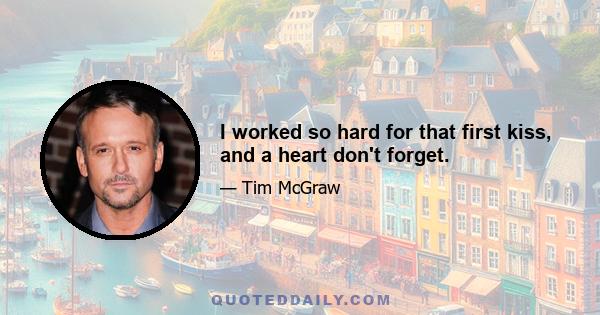 I worked so hard for that first kiss, and a heart don't forget.

— Tim McGraw

QUOTEDDAILY.COM